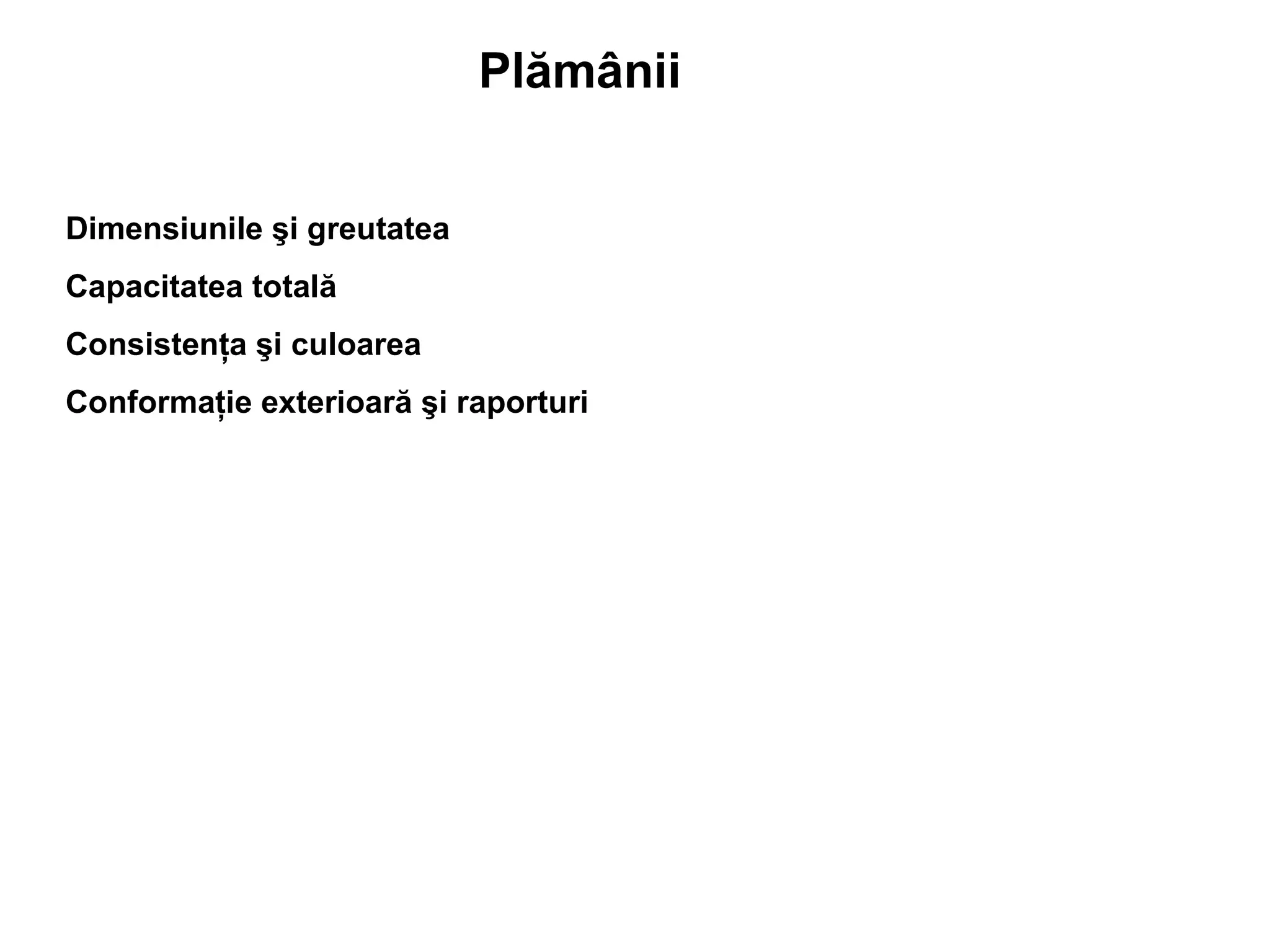 Plămânii

Dimensiunile şi greutatea

Capacitatea totală

Consistența şi culoarea

Conformație exterioară şi raporturi